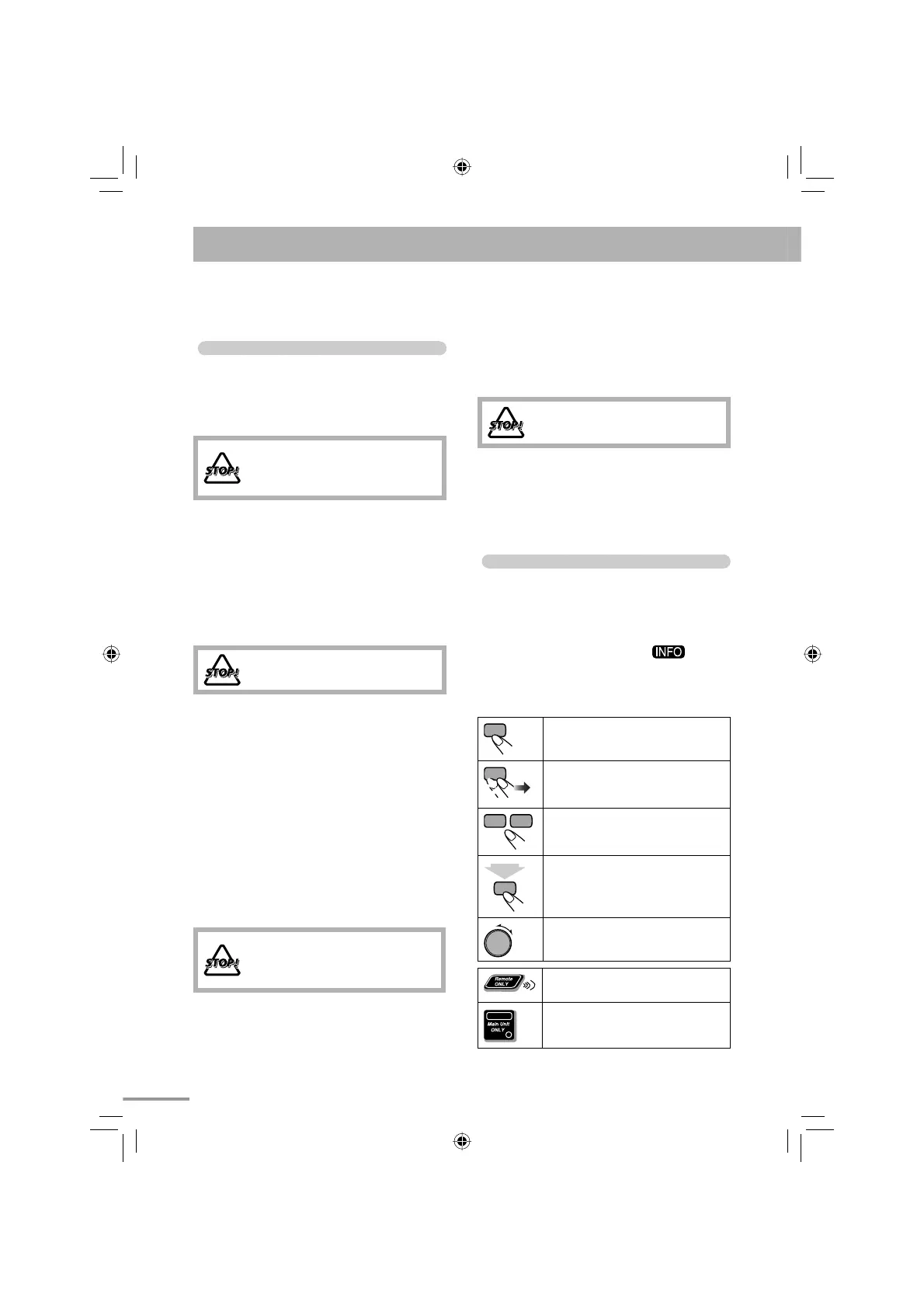 STOP!

STOP!

STOP!

STOP!

INFO

Remote ONLY

Main Unit ONLY